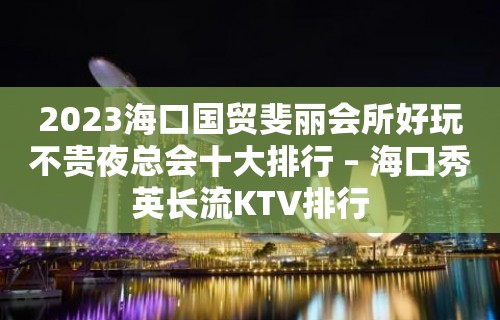 2023海口国贸斐丽会所好玩不贵夜总会十大排行 – 海口秀英长流KTV排行